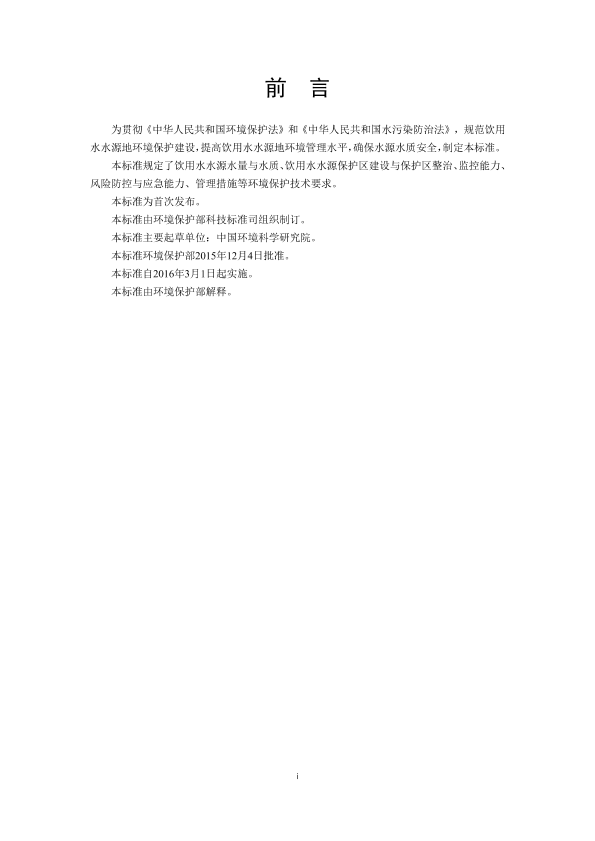 前 言

为贯彻《中华人民共和国环境保护法》和《中华人民共和国水污染防治法》，规范饮用水水源地环境保护建设，提高饮用水水源地环境管理水平，确保水源水质安全，制定本标准。

本标准规定了饮用水水源水量与水质、饮用水水源保护区建设与保护区整治、监控能力、风险防控与应急能力、管理措施等环境保护技术要求。

本标准为首次发布。

本标准由环境保护部科技标准司组织制订。

本标准主要起草单位：中国环境科学研究院。

本标准环境保护部2015年12月4日批准。

本标准自2016年3月1日起实施。

本标准由环境保护部解释。

i